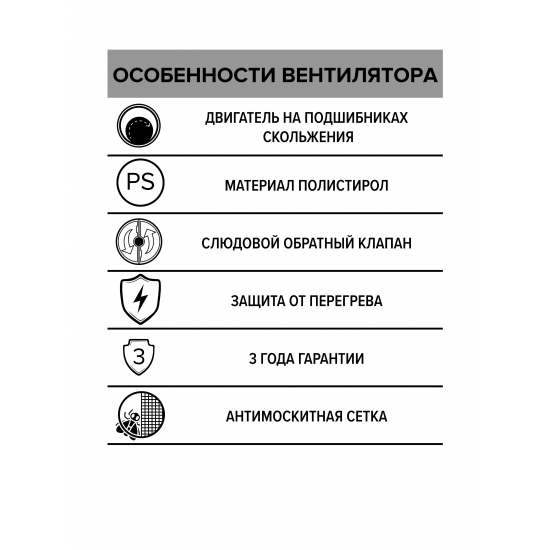 ОСОБЕННОСТИ ВЕНТИЛЯТОРА

ДВИГАТЕЛЬ НА ПОДШИБНИКАХ СКОЛЬЖЕНИЯ

PS

МАТЕРИАЛ ПОЛИСТИРОЛ

СЛЮДОВОЙ ОБРАТНЫЙ КЛАПАН

ЗАЩИТА ОТ ПЕРЕГРЕВА

3

3 ГОДА ГАРАНТИИ

АНТИМОСКИТНАЯ СЕТКА